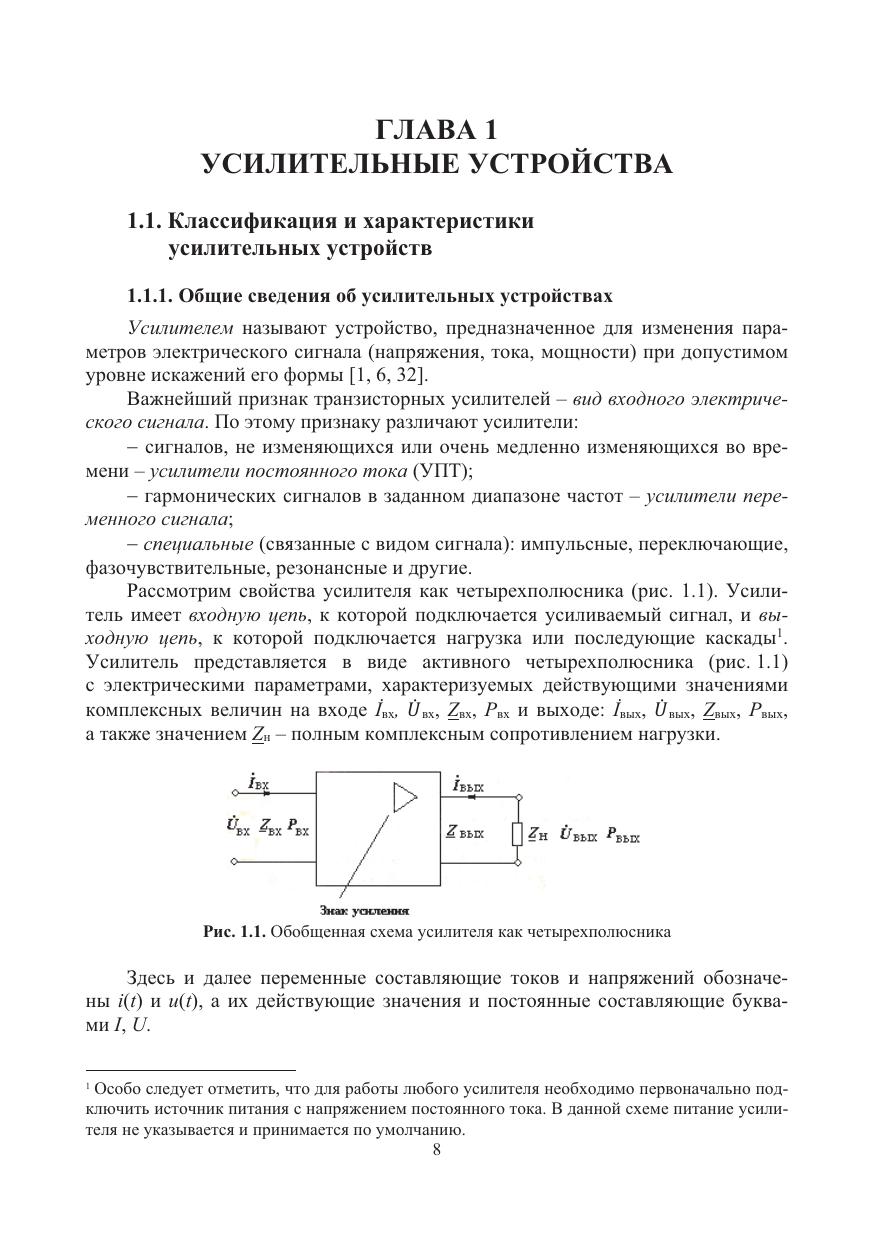 ГЛАВА 1
УСИЛИТЕЛЬНЫЕ УСТРОЙСТВА

1.1. Классификация и характеристики усилительных устройств

1.1.1. Общие сведения об усилительных устройствах

Усилителем называют устройство, предназначенное для изменения параметров электрического сигнала (напряжения, тока, мощности) при допустимом уровне искажений его формы [1, 6, 32].

Важнейший признак транзисторных усилителей – вид входного электрического сигнала. По этому признаку различают усилители:

– сигналов, не изменяющихся или очень медленно изменяющихся во времени – усилители постоянного тока (УПТ);

– гармонических сигналов в заданном диапазоне частот – усилители переменного сигнала;

– специальные (связанные с видом сигнала): импульсные, переключающие, фазочувствительные, резонансные и другие.

Рассмотрим свойства усилителя как четырехполюсника (рис. 1.1). Усилитель имеет входную цепь, к которой подключается усиливаемый сигнал, и выходную цепь, к которой подключается нагрузка или последующие каскады$^1$. Усилитель представляется в виде активного четырехполюсника (рис. 1.1) с электрическими параметрами, характеризуемых действующими значениями комплексных величин на входе $\dot{I}_{вх}$, $\dot{U}_{вх}$, $\underline{Z}_{вх}$, $P_{вх}$ и выходе: $\dot{I}_{вых}$, $\dot{U}_{вых}$, $\underline{Z}_{вых}$, $P_{вых}$, а также значением $\underline{Z}_{н}$ – полным комплексным сопротивлением нагрузки.

$\dot{I}_{ВХ}$
$\dot{U}_{ВХ}$ $\underline{Z}_{ВХ}$ $P_{ВХ}$
$\dot{I}_{ВЫХ}$
$\underline{Z}_{ВЫХ}$
$\underline{Z}_{Н}$ $\dot{U}_{ВЫХ}$ $P_{ВЫХ}$
Знак усиления

Рис. 1.1. Обобщенная схема усилителя как четырехполюсника

Здесь и далее переменные составляющие токов и напряжений обозначены $i(t)$ и $u(t)$, а их действующие значения и постоянные составляющие буквами $I$, $U$.

$^1$ Особо следует отметить, что для работы любого усилителя необходимо первоначально подключить источник питания с напряжением постоянного тока. В данной схеме питание усилителя не указывается и принимается по умолчанию.

8